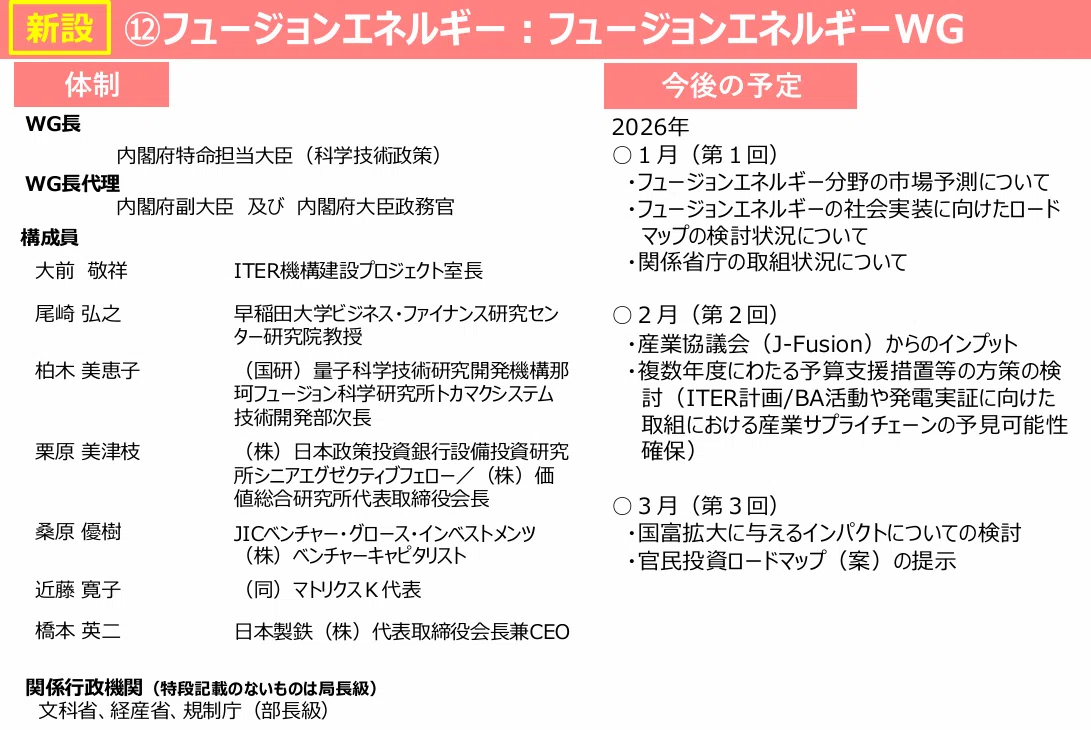 新設 ⑫フュージョンエネルギー：フュージョンエネルギーWG

体制

WG長
内閣府特命担当大臣（科学技術政策）

WG長代理
内閣府副大臣 及び 内閣府大臣政務官

構成員
大前 敬祥 ITER機構建設プロジェクト室長
尾崎 弘之 早稲田大学ビジネス・ファイナンス研究センター研究院教授
柏木 美恵子 （国研）量子科学技術研究開発機構那珂フュージョン科学研究所トカマクシステム技術開発部次長
栗原 美津枝 （株）日本政策投資銀行設備投資研究所シニアエグゼクティブフェロー／（株）価値総合研究所代表取締役会長
桑原 優樹 JICベンチャー・グロース・インベストメンツ（株）ベンチャーキャピタリスト
近藤 寛子 （同）マトリクスK代表
橋本 英二 日本製鉄（株）代表取締役会長兼CEO

関係行政機関（特段記載のないものは局長級）
文科省、経産省、規制庁（部長級）

今後の予定

2026年
○1月（第1回）
・フュージョンエネルギー分野の市場予測について
・フュージョンエネルギーの社会実装に向けたロードマップの検討状況について
・関係省庁の取組状況について

○2月（第2回）
・産業協議会（J-Fusion）からのインプット
・複数年度にわたる予算支援措置等の方策の検討（ITER計画/BA活動や発電実証に向けた取組における産業サプライチェーンの予見可能性確保）

○3月（第3回）
・国富拡大に与えるインパクトについての検討
・官民投資ロードマップ（案）の提示